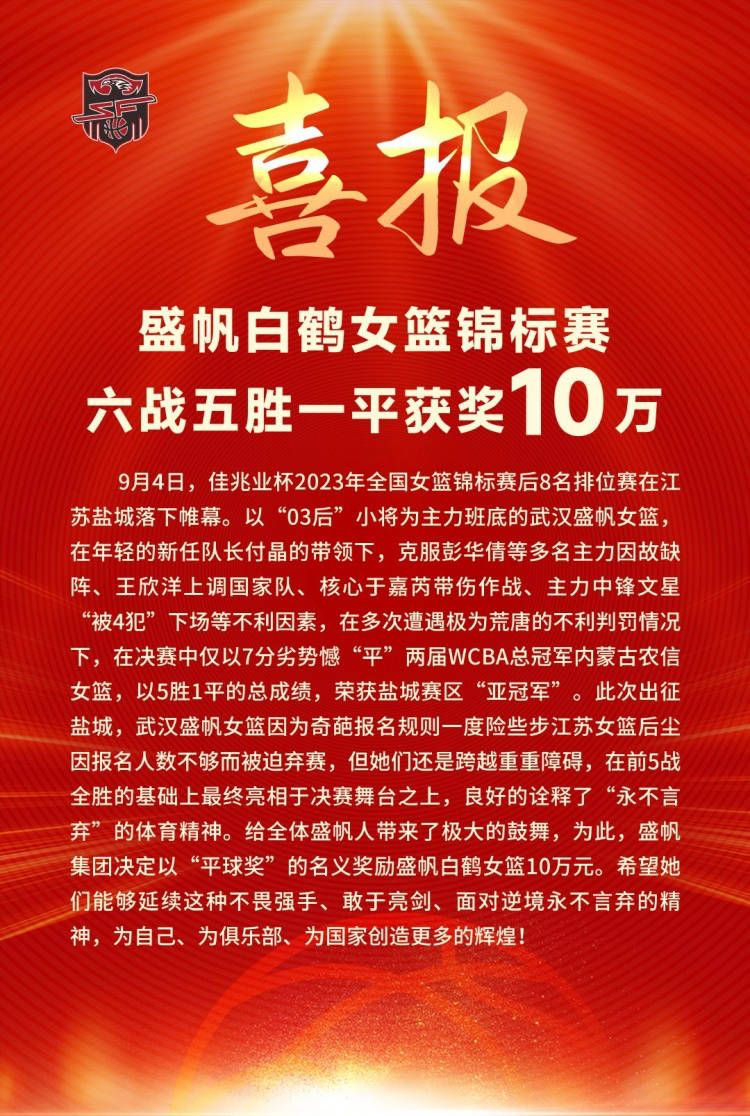 喜报

盛帆白鹤女篮锦标赛
六战五胜一平获奖10万

9月4日，佳兆业杯2023年全国女篮锦标赛后8名排位赛在江苏盐城落下帷幕。以“03后”小将为主力班底的武汉盛帆女篮，在年轻的新任队长付晶的带领下，克服彭华倩等多名主力因故缺阵、王欣洋上调国家队、核心于嘉芮带伤作战、主力中锋文星“被4犯”下场等不利因素，在多次遭遇极为荒唐的不利判罚情况下，在决赛中仅以7分劣势憾“平”两届WCBA总冠军内蒙古农信女篮，以5胜1平的总成绩，荣获盐城赛区“亚冠军”。此次出征盐城，武汉盛帆女篮因为奇葩报名规则一度险些步江苏女篮后尘因报名人数不够而被迫弃赛，但她们还是跨越重重障碍，在前5战全胜的基础上最终亮相于决赛舞台之上，良好的诠释了“永不言弃”的体育精神。给全体盛帆人带来了极大的鼓舞，为此，盛帆集团决定以“平球奖”的名义奖励盛帆白鹤女篮10万元。希望她们能够延续这种不畏强手、敢于亮剑、面对逆境永不言弃的精神，为自己、为俱乐部、为国家创造更多的辉煌！